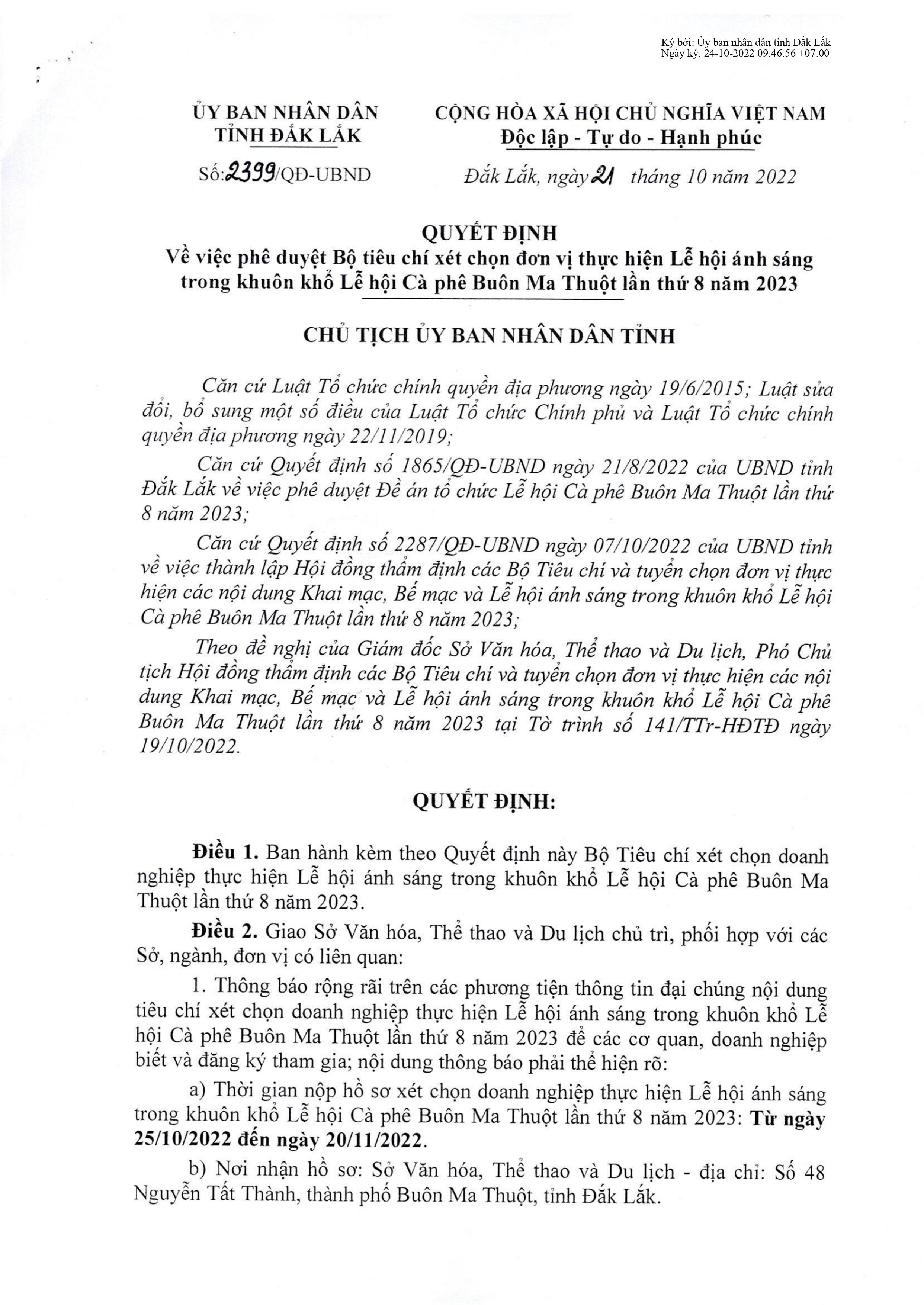 Ký bởi: Ủy ban nhân dân tỉnh Đắk Lắk
Ngày ký: 24-10-2022 09:46:56 +07:00

ỦY BAN NHÂN DÂN
TỈNH ĐẮK LẮK

Số: 2399/QĐ-UBND

CỘNG HÒA XÃ HỘI CHỦ NGHĨA VIỆT NAM
Độc lập - Tự do - Hạnh phúc

Đắk Lắk, ngày 21 tháng 10 năm 2022

QUYẾT ĐỊNH
Về việc phê duyệt Bộ tiêu chí xét chọn đơn vị thực hiện Lễ hội ánh sáng trong khuôn khổ Lễ hội Cà phê Buôn Ma Thuột lần thứ 8 năm 2023

CHỦ TỊCH ỦY BAN NHÂN DÂN TỈNH

Căn cứ Luật Tổ chức chính quyền địa phương ngày 19/6/2015; Luật sửa đổi, bổ sung một số điều của Luật Tổ chức Chính phủ và Luật Tổ chức chính quyền địa phương ngày 22/11/2019;

Căn cứ Quyết định số 1865/QĐ-UBND ngày 21/8/2022 của UBND tỉnh Đắk Lắk về việc phê duyệt Đề án tổ chức Lễ hội Cà phê Buôn Ma Thuột lần thứ 8 năm 2023;

Căn cứ Quyết định số 2287/QĐ-UBND ngày 07/10/2022 của UBND tỉnh về việc thành lập Hội đồng thẩm định các Bộ Tiêu chí và tuyển chọn đơn vị thực hiện các nội dung Khai mạc, Bế mạc và Lễ hội ánh sáng trong khuôn khổ Lễ hội Cà phê Buôn Ma Thuột lần thứ 8 năm 2023;

Theo đề nghị của Giám đốc Sở Văn hóa, Thể thao và Du lịch, Phó Chủ tịch Hội đồng thẩm định các Bộ Tiêu chí và tuyển chọn đơn vị thực hiện các nội dung Khai mạc, Bế mạc và Lễ hội ánh sáng trong khuôn khổ Lễ hội Cà phê Buôn Ma Thuột lần thứ 8 năm 2023 tại Tờ trình số 141/TTr-HĐTĐ ngày 19/10/2022.

QUYẾT ĐỊNH:

Điều 1. Ban hành kèm theo Quyết định này Bộ Tiêu chí xét chọn doanh nghiệp thực hiện Lễ hội ánh sáng trong khuôn khổ Lễ hội Cà phê Buôn Ma Thuột lần thứ 8 năm 2023.

Điều 2. Giao Sở Văn hóa, Thể thao và Du lịch chủ trì, phối hợp với các Sở, ngành, đơn vị có liên quan:

1. Thông báo rộng rãi trên các phương tiện thông tin đại chúng nội dung tiêu chí xét chọn doanh nghiệp thực hiện Lễ hội ánh sáng trong khuôn khổ Lễ hội Cà phê Buôn Ma Thuột lần thứ 8 năm 2023 để các cơ quan, doanh nghiệp biết và đăng ký tham gia; nội dung thông báo phải thể hiện rõ:

a) Thời gian nộp hồ sơ xét chọn doanh nghiệp thực hiện Lễ hội ánh sáng trong khuôn khổ Lễ hội Cà phê Buôn Ma Thuột lần thứ 8 năm 2023: Từ ngày 25/10/2022 đến ngày 20/11/2022.

b) Nơi nhận hồ sơ: Sở Văn hóa, Thể thao và Du lịch - địa chỉ: Số 48 Nguyễn Tất Thành, thành phố Buôn Ma Thuột, tỉnh Đắk Lắk.